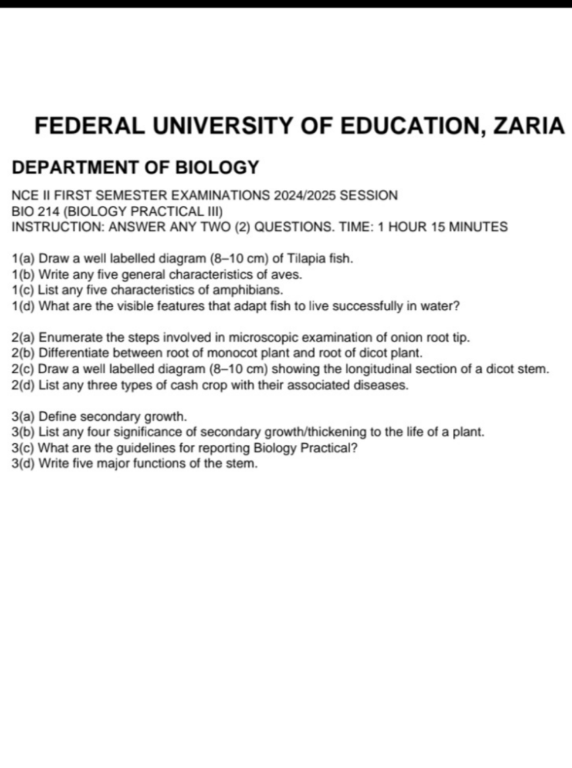 FEDERAL UNIVERSITY OF EDUCATION, ZARIA

DEPARTMENT OF BIOLOGY

NCE II FIRST SEMESTER EXAMINATIONS 2024/2025 SESSION
BIO 214 (BIOLOGY PRACTICAL III)
INSTRUCTION: ANSWER ANY TWO (2) QUESTIONS. TIME: 1 HOUR 15 MINUTES

1(a) Draw a well labelled diagram (8–10 cm) of Tilapia fish.
1(b) Write any five general characteristics of aves.
1(c) List any five characteristics of amphibians.
1(d) What are the visible features that adapt fish to live successfully in water?

2(a) Enumerate the steps involved in microscopic examination of onion root tip.
2(b) Differentiate between root of monocot plant and root of dicot plant.
2(c) Draw a well labelled diagram (8–10 cm) showing the longitudinal section of a dicot stem.
2(d) List any three types of cash crop with their associated diseases.

3(a) Define secondary growth.
3(b) List any four significance of secondary growth/thickening to the life of a plant.
3(c) What are the guidelines for reporting Biology Practical?
3(d) Write five major functions of the stem.